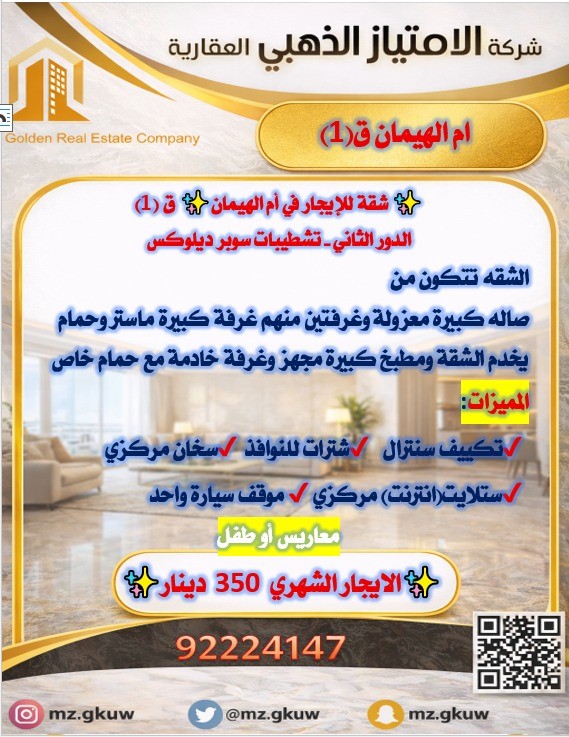 شركة الامتياز الذهبي العقارية

Golden Real Estate Company

ام الهيمان ق(1)

✨ شقة للإيجار في أم الهيمان ✨ ق (1)

الدور الثاني - تشطيبات سوبر ديلوكس

الشقه تتكون من

صاله كبيرة معزولة وغرفتين منهم غرفة كبيرة ماستر وحمام يخدم الشقة ومطبخ كبيرة مجهز وغرفة خادمة مع حمام خاص

المميزات:

✓تكييف سنترال ✓شترات للنوافذ ✓سخان مركزي

✓ستلايت(انترنت) مركزي ✓ موقف سيارة واحد

معاريس أو طفل

✨ الايجار الشهري 350 دينار ✨

92224147

mz.gkuw

@mz.gkuw

mz.gkuw